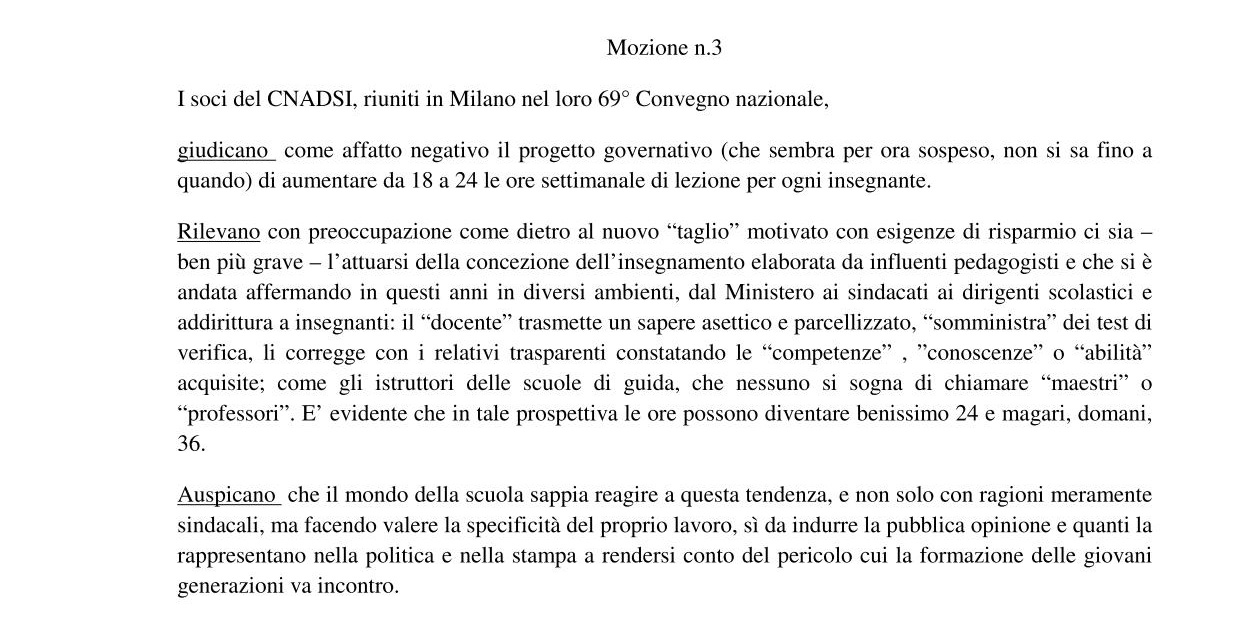 Mozione n.3

I soci del CNADSI, riuniti in Milano nel loro 69° Convegno nazionale,

giudicano come affatto negativo il progetto governativo (che sembra per ora sospeso, non si sa fino a quando) di aumentare da 18 a 24 le ore settimanale di lezione per ogni insegnante.

Rilevano con preoccupazione come dietro al nuovo “taglio” motivato con esigenze di risparmio ci sia – ben più grave – l’attuarsi della concezione dell’insegnamento elaborata da influenti pedagogisti e che si è andata affermando in questi anni in diversi ambienti, dal Ministero ai sindacati ai dirigenti scolastici e addirittura a insegnanti: il “docente” trasmette un sapere asettico e parcellizzato, “somministra” dei test di verifica, li corregge con i relativi trasparenti constatando le “competenze” , ”conoscenze” o “abilità” acquisite; come gli istruttori delle scuole di guida, che nessuno si sogna di chiamare “maestri” o “professori”. E’ evidente che in tale prospettiva le ore possono diventare benissimo 24 e magari, domani, 36.

Auspicano che il mondo della scuola sappia reagire a questa tendenza, e non solo con ragioni meramente sindacali, ma facendo valere la specificità del proprio lavoro, sì da indurre la pubblica opinione e quanti la rappresentano nella politica e nella stampa a rendersi conto del pericolo cui la formazione delle giovani generazioni va incontro.